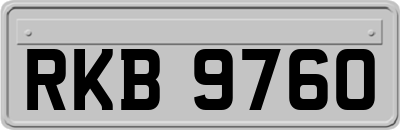 RKB 9760